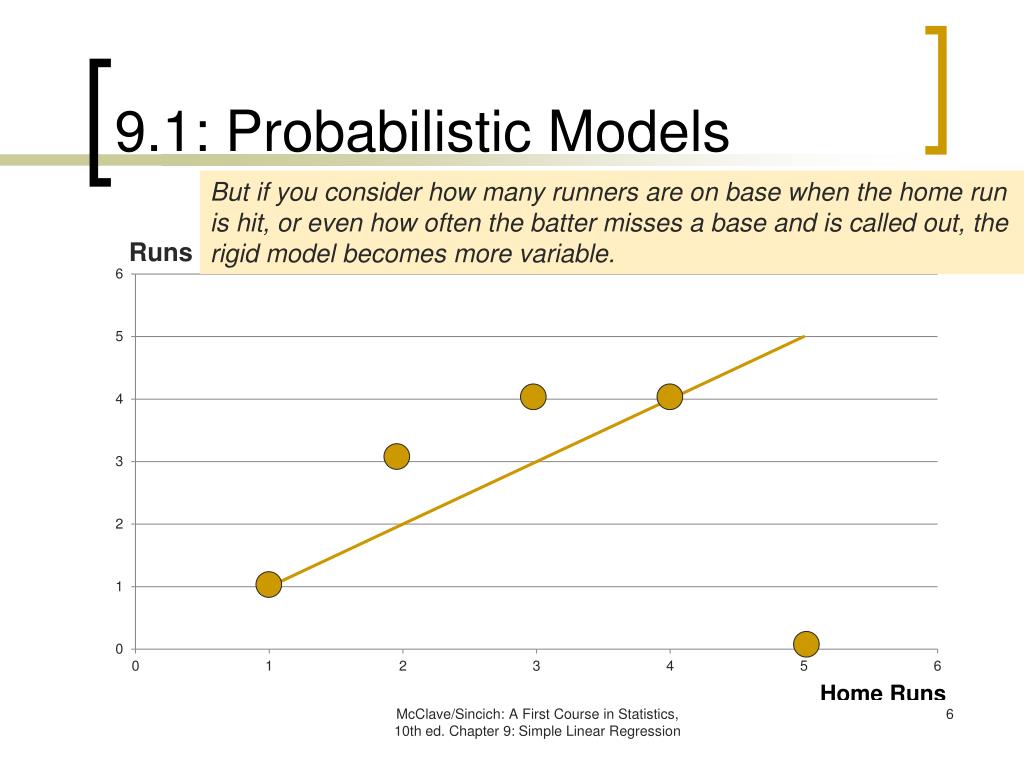 9.1: Probabilistic Models

But if you consider how many runners are on base when the home run is hit, or even how often the batter misses a base and is called out, the rigid model becomes more variable.

Runs

6
5
4
3
2
1
0

0 1 2 3 4 5 6

Home Runs

McClave/Sincich: A First Course in Statistics, 10th ed. Chapter 9: Simple Linear Regression

6